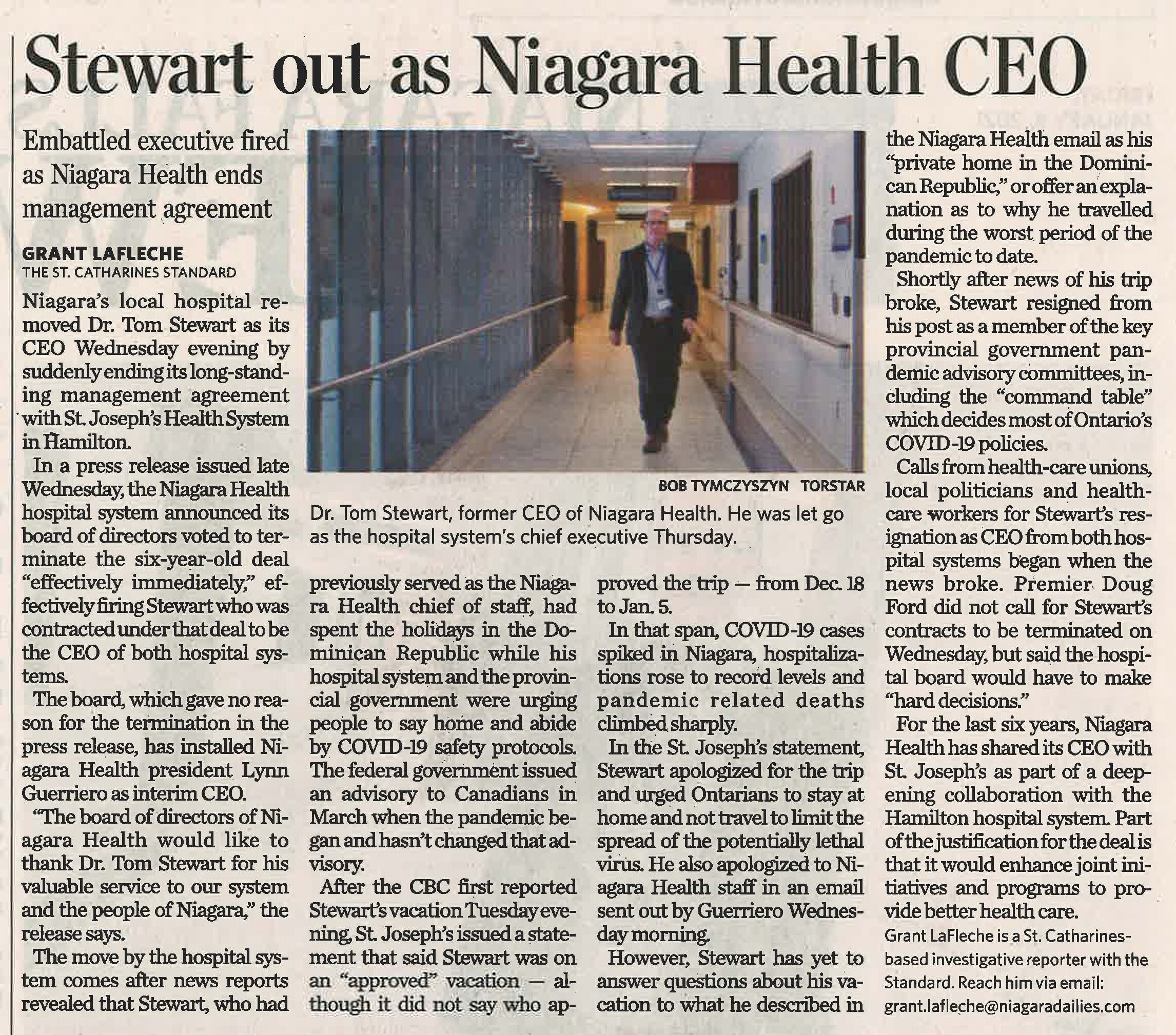 Stewart out as Niagara Health CEO

Embattled executive fired as Niagara Health ends management agreement

GRANT LAFLECHE
THE ST. CATHARINES STANDARD

Niagara's local hospital removed Dr. Tom Stewart as its CEO Wednesday evening by suddenly ending its long-standing management agreement with St. Joseph's Health System in Hamilton.

In a press release issued late Wednesday, the Niagara Health hospital system announced its board of directors voted to terminate the six-year-old deal "effectively immediately," effectively firing Stewart who was contracted under that deal to be the CEO of both hospital systems.

The board, which gave no reason for the termination in the press release, has installed Niagara Health president Lynn Guerriero as interim CEO.

"The board of directors of Niagara Health would like to thank Dr. Tom Stewart for his valuable service to our system and the people of Niagara," the release says.

The move by the hospital system comes after news reports revealed that Stewart, who had previously served as the Niagara Health chief of staff, had spent the holidays in the Dominican Republic while his hospital system and the provincial government were urging people to say home and abide by COVID-19 safety protocols. The federal government issued an advisory to Canadians in March when the pandemic began and hasn't changed that advisory.

After the CBC first reported Stewart's vacation Tuesday evening, St. Joseph's issued a statement that said Stewart was on an "approved" vacation — although it did not say who approved the trip — from Dec. 18 to Jan. 5.

In that span, COVID-19 cases spiked in Niagara, hospitalizations rose to record levels and pandemic related deaths climbed sharply.

In the St. Joseph's statement, Stewart apologized for the trip and urged Ontarians to stay at home and not travel to limit the spread of the potentially lethal virus. He also apologized to Niagara Health staff in an email sent out by Guerriero Wednesday morning.

However, Stewart has yet to answer questions about his vacation to what he described in the Niagara Health email as his "private home in the Dominican Republic," or offer an explanation as to why he travelled during the worst period of the pandemic to date.

Shortly after news of his trip broke, Stewart resigned from his post as a member of the key provincial government pandemic advisory committees, including the "command table" which decides most of Ontario's COVID-19 policies.

Calls from health-care unions, local politicians and health-care workers for Stewart's resignation as CEO from both hospital systems began when the news broke. Premier Doug Ford did not call for Stewart's contracts to be terminated on Wednesday, but said the hospital board would have to make "hard decisions."

For the last six years, Niagara Health has shared its CEO with St. Joseph's as part of a deepening collaboration with the Hamilton hospital system. Part of the justification for the deal is that it would enhance joint initiatives and programs to provide better health care.

Grant LaFleche is a St. Catharines-based investigative reporter with the Standard. Reach him via email: grant.lafleche@niagaradailies.com

BOB TYMCZYSZYN TORSTAR
Dr. Tom Stewart, former CEO of Niagara Health. He was let go as the hospital system's chief executive Thursday.